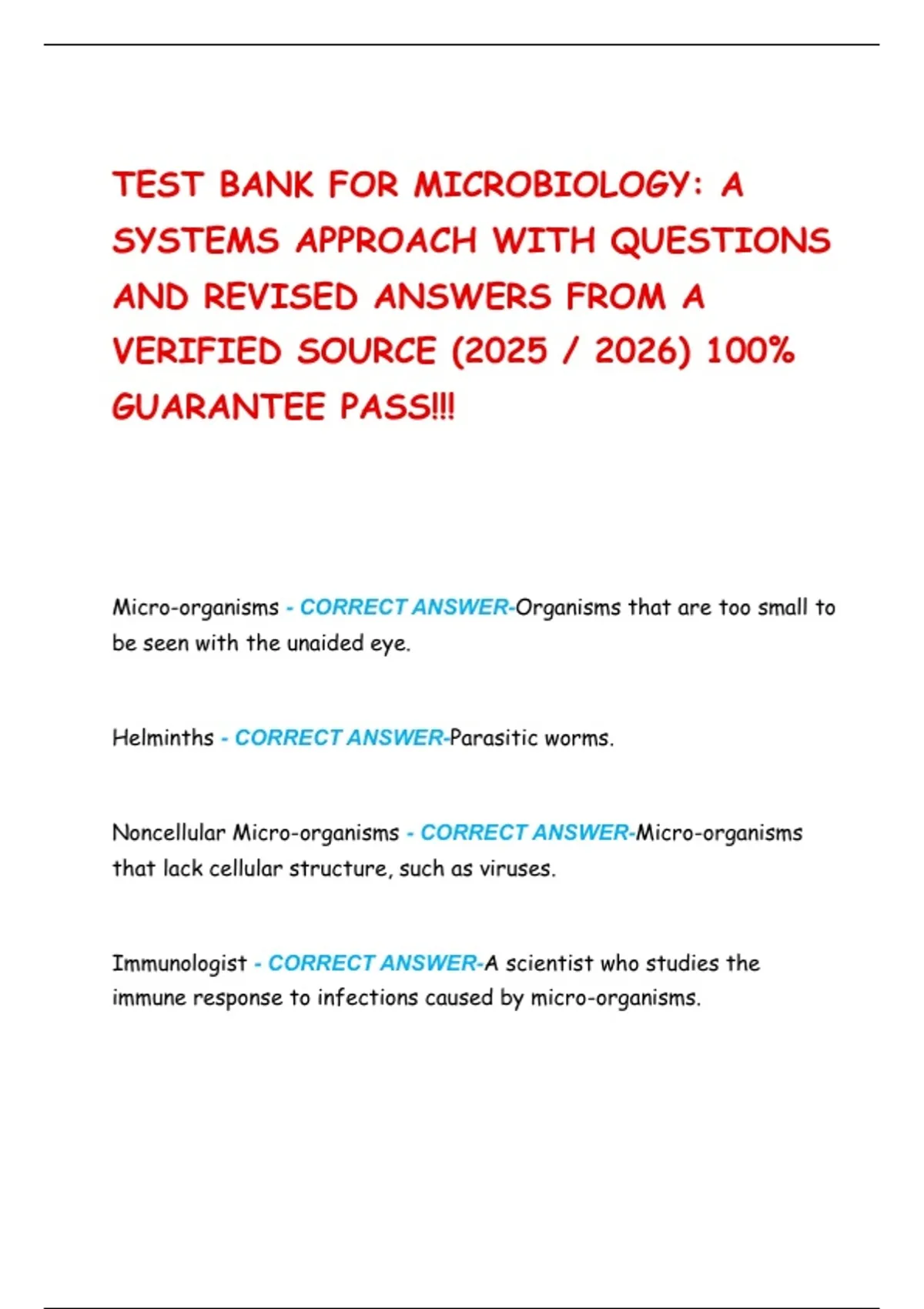 TEST BANK FOR MICROBIOLOGY: A SYSTEMS APPROACH WITH QUESTIONS AND REVISED ANSWERS FROM A VERIFIED SOURCE (2025 / 2026) 100% GUARANTEE PASS!!!

Micro-organisms - CORRECT ANSWER-Organisms that are too small to be seen with the unaided eye.

Helminths - CORRECT ANSWER-Parasitic worms.

Noncellular Micro-organisms - CORRECT ANSWER-Micro-organisms that lack cellular structure, such as viruses.

Immunologist - CORRECT ANSWER-A scientist who studies the immune response to infections caused by micro-organisms.